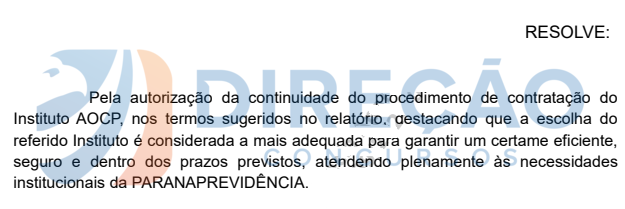 RESOLVE:

DIREÇÃO CONCURSOS

Pela autorização da continuidade do procedimento de contratação do Instituto AOCP, nos termos sugeridos no relatório, destacando que a escolha do referido Instituto é considerada a mais adequada para garantir um certame eficiente, seguro e dentro dos prazos previstos, atendendo plenamente às necessidades institucionais da PARANAPREVIDÊNCIA.